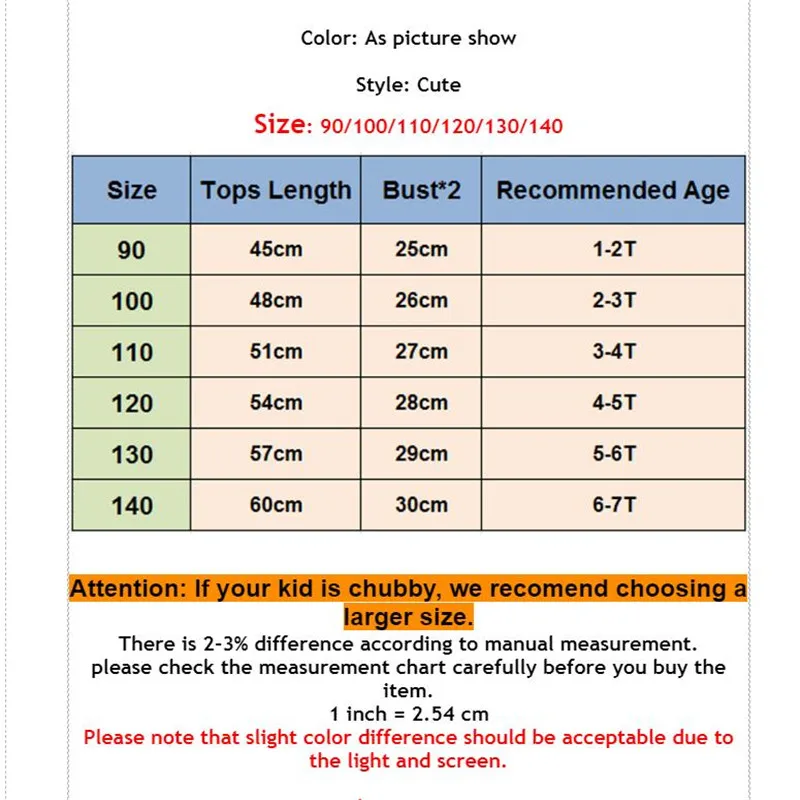 Color: As picture show

Style: Cute

Size: 90/100/110/120/130/140

| Size | Tops Length | Bust*2 | Recommended Age |
|---|---|---|---|
| 90 | 45cm | 25cm | 1-2T |
| 100 | 48cm | 26cm | 2-3T |
| 110 | 51cm | 27cm | 3-4T |
| 120 | 54cm | 28cm | 4-5T |
| 130 | 57cm | 29cm | 5-6T |
| 140 | 60cm | 30cm | 6-7T |

Attention: If your kid is chubby, we recomend choosing a larger size.

There is 2-3% difference according to manual measurement. please check the measurement chart carefully before you buy the item.
1 inch = 2.54 cm
Please note that slight color difference should be acceptable due to the light and screen.